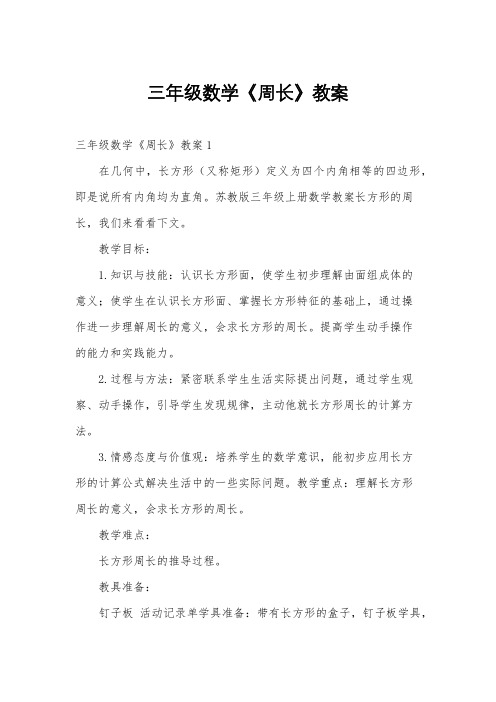 三年级数学《周长》教案

三年级数学《周长》教案1

在几何中，长方形（又称矩形）定义为四个内角相等的四边形，即是说所有内角均为直角。苏教版三年级上册数学教案长方形的周长，我们来看看下文。

教学目标：

1.知识与技能：认识长方形面，使学生初步理解由面组成体的意义；使学生在认识长方形面、掌握长方形特征的基础上，通过操作进一步理解周长的意义，会求长方形的周长。提高学生动手操作的能力和实践能力。

2.过程与方法：紧密联系学生生活实际提出问题，通过学生观察、动手操作，引导学生发现规律，主动伧就长方形周长的计算方法。

3.情感态度与价值观：培养学生的数学意识，能初步应用长方形的计算公式解决生活中的一些实际问题。教学重点：理解长方形周长的意义，会求长方形的周长。

教学难点：

长方形周长的推导过程。

教具准备：

钉子板 活动记录单学具准备：带有长方形的盒子，钉子板学具，